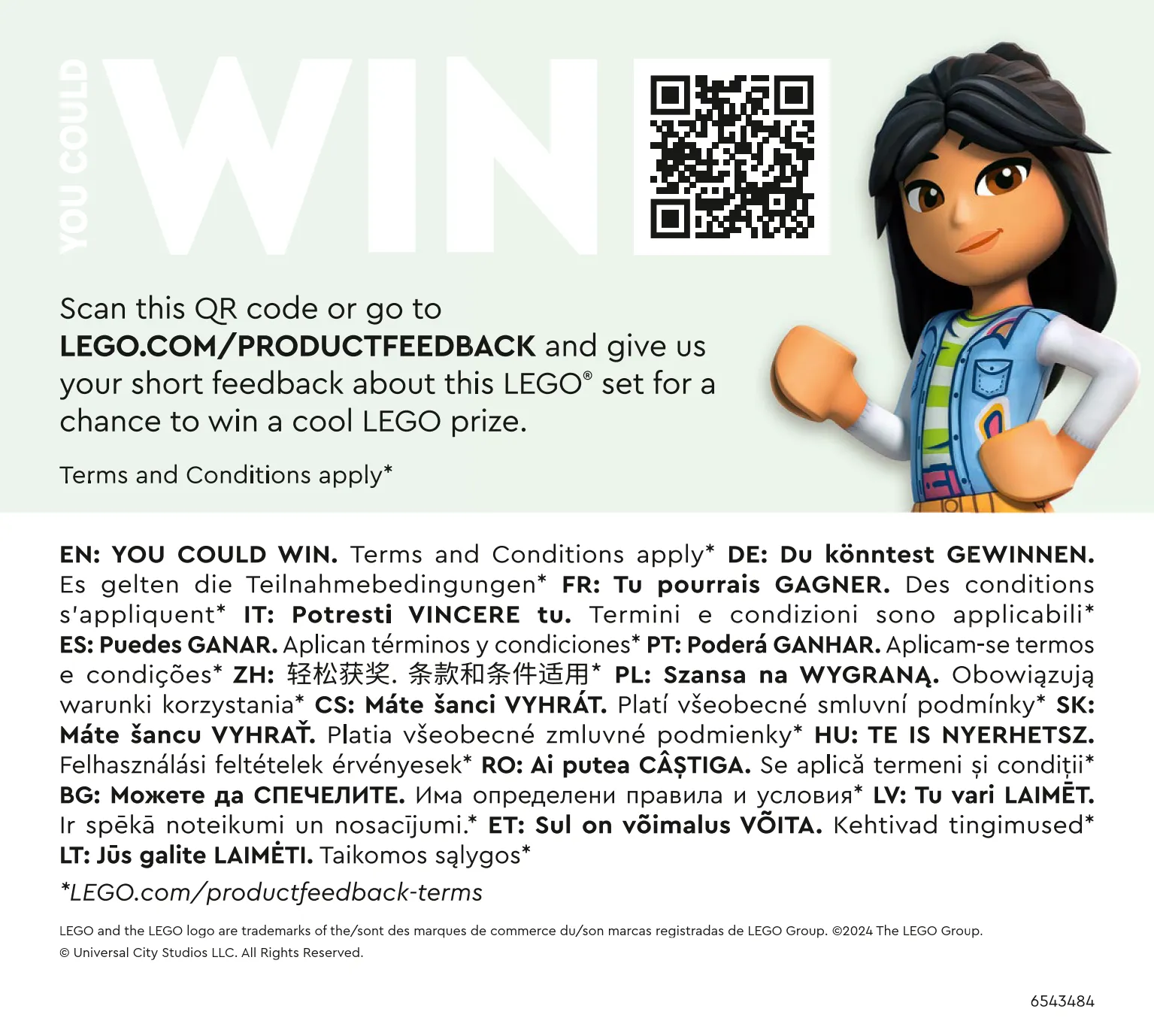 YOU COULD WIN

Scan this QR code or go to LEGO.COM/PRODUCTFEEDBACK and give us your short feedback about this LEGO® set for a chance to win a cool LEGO prize.

Terms and Conditions apply*

EN: YOU COULD WIN. Terms and Conditions apply* DE: Du könntest GEWINNEN. Es gelten die Teilnahmebedingungen* FR: Tu pourrais GAGNER. Des conditions s'appliquent* IT: Potresti VINCERE tu. Termini e condizioni sono applicabili* ES: Puedes GANAR. Aplican términos y condiciones* PT: Poderá GANHAR. Aplicam-se termos e condições* ZH: 轻松获奖. 条款和条件适用* PL: Szansa na WYGRANĄ. Obowiązują warunki korzystania* CS: Máte šanci VYHRÁT. Platí všeobecné smluvní podmínky* SK: Máte šancu VYHRAŤ. Platia všeobecné zmluvné podmienky* HU: TE IS NYERHETSZ. Felhasználási feltételek érvényesek* RO: Ai putea CÂȘTIGA. Se aplică termeni și condiții* BG: Можете да СПЕЧЕЛИТЕ. Има определени правила и условия* LV: Tu vari LAIMĒT. Ir spēkā noteikumi un nosacījumi.* ET: Sul on võimalus VÕITA. Kehtivad tingimused* LT: Jūs galite LAIMĖTI. Taikomos sąlygos*

*LEGO.com/productfeedback-terms

LEGO and the LEGO logo are trademarks of the/sont des marques de commerce du/son marcas registradas de LEGO Group. ©2024 The LEGO Group.
© Universal City Studios LLC. All Rights Reserved.

6543484